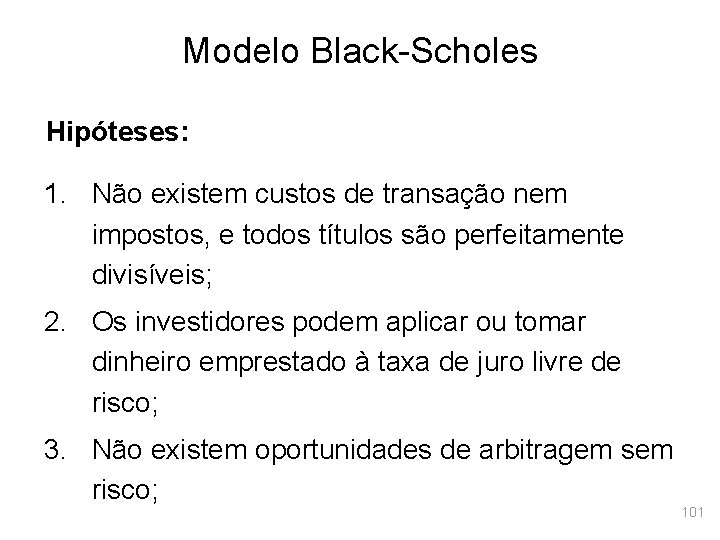 Modelo Black-Scholes

Hipóteses:

1. Não existem custos de transação nem impostos, e todos títulos são perfeitamente divisíveis;

2. Os investidores podem aplicar ou tomar dinheiro emprestado à taxa de juro livre de risco;

3. Não existem oportunidades de arbitragem sem risco;

101